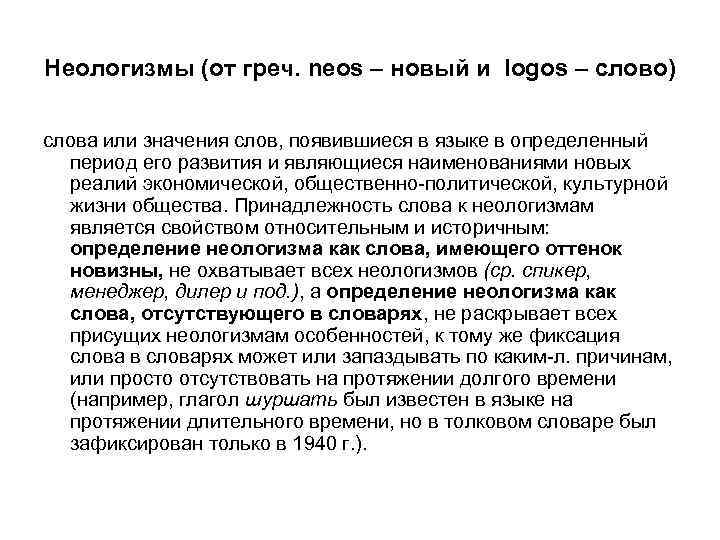 Неологизмы (от греч. neos – новый и logos – слово)

слова или значения слов, появившиеся в языке в определенный период его развития и являющиеся наименованиями новых реалий экономической, общественно-политической, культурной жизни общества. Принадлежность слова к неологизмам является свойством относительным и историчным: определение неологизма как слова, имеющего оттенок новизны, не охватывает всех неологизмов (ср. спикер, менеджер, дилер и под.), а определение неологизма как слова, отсутствующего в словарях, не раскрывает всех присущих неологизмам особенностей, к тому же фиксация слова в словарях может или запаздывать по каким-л. причинам, или просто отсутствовать на протяжении долгого времени (например, глагол шуршать был известен в языке на протяжении длительного времени, но в толковом словаре был зафиксирован только в 1940 г.).